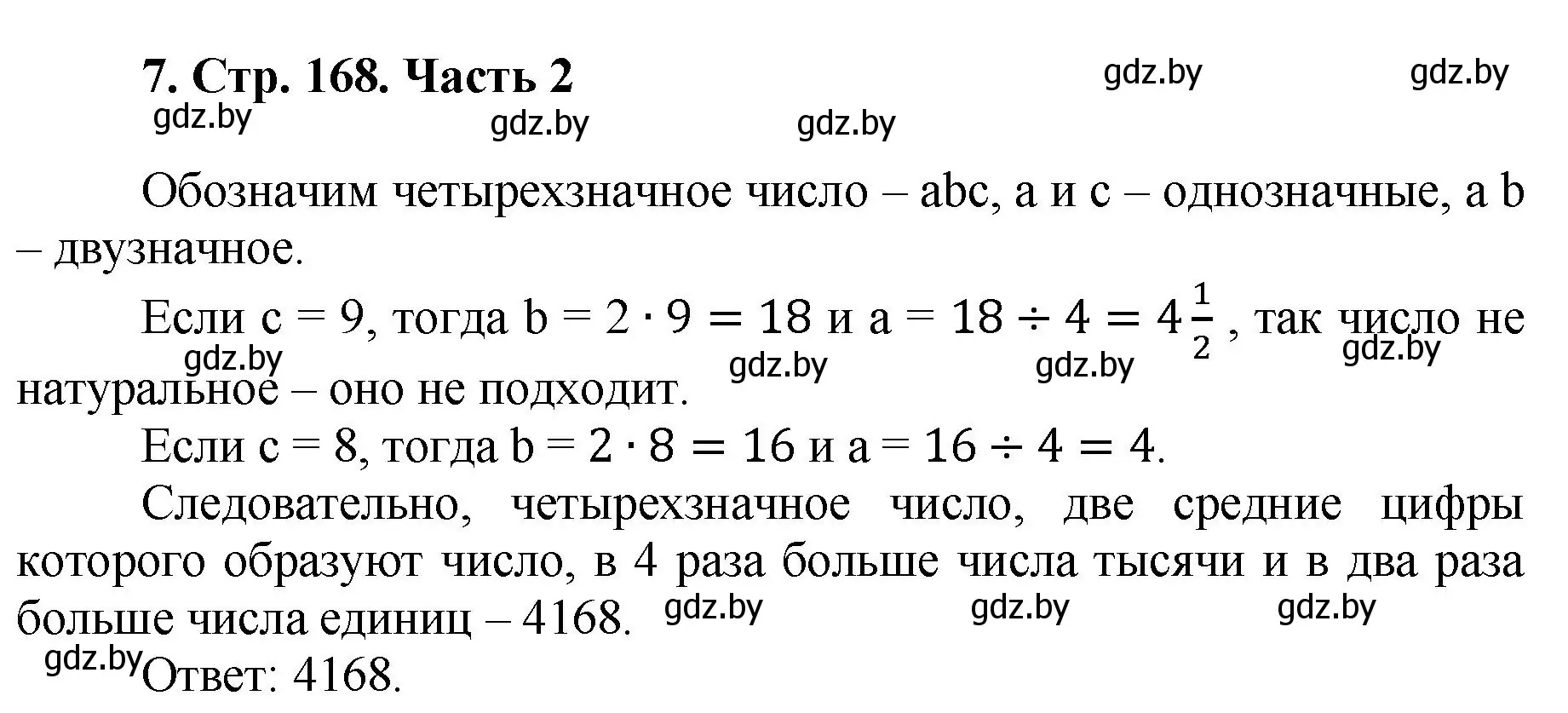 7. Стр. 168. Часть 2

gdz.by gdz.by gdz.by gdz.by gdz.by

Обозначим четырехзначное число – abc, a и c – однозначные, а b – двузначное.

Если c = 9, тогда b = $2 \cdot 9 = 18$ и a = $18 \div 4 = 4\frac{1}{2}$, так число не натуральное – оно не подходит.

gdz.by gdz.by gdz.by gdz.by

Если c = 8, тогда b = $2 \cdot 8 = 16$ и a = $16 \div 4 = 4$.

Следовательно, четырехзначное число, две средние цифры которого образуют число, в 4 раза больше числа тысячи и в два раза больше числа единиц – 4168.

gdz.by gdz.by gdz.by gdz.by

Ответ: 4168.